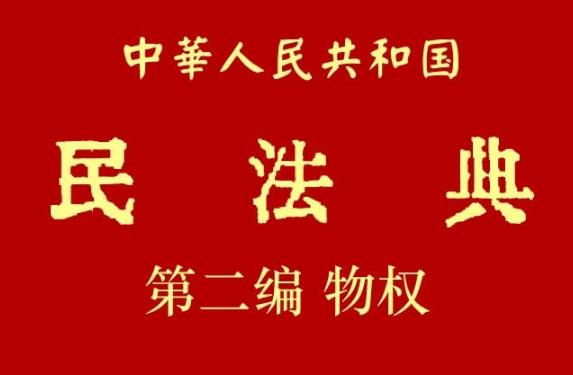 中華人民共和国

民法典

第二编 物权